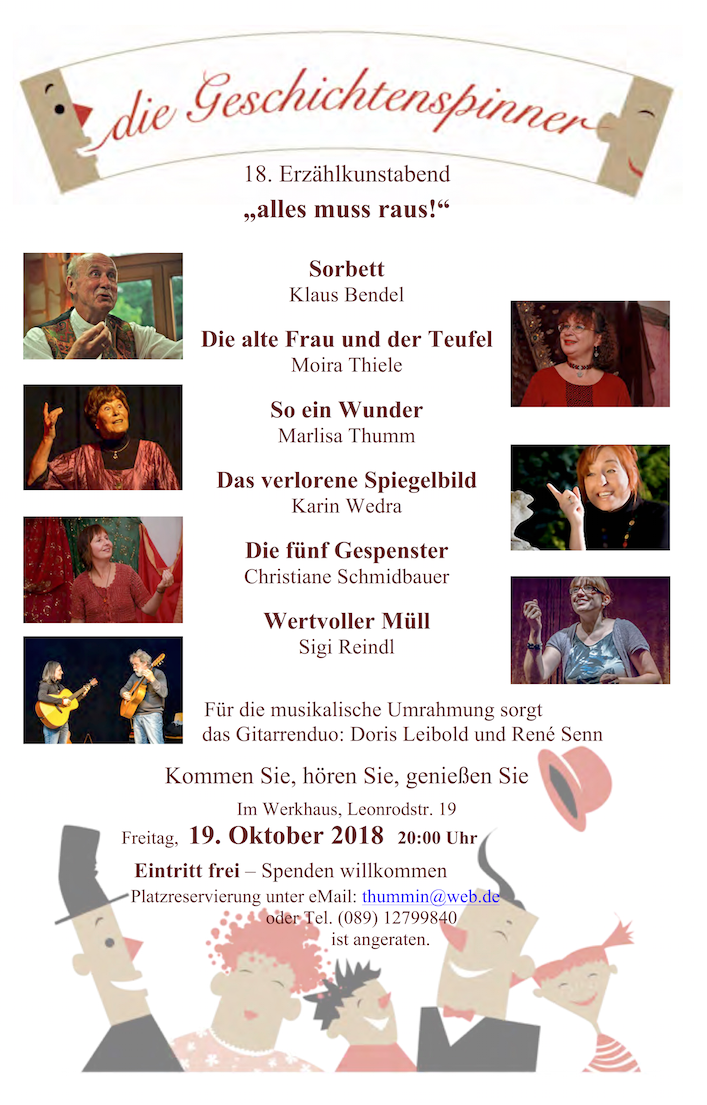 die Geschichtenspinner

18. Erzählkunstabend
„alles muss raus!“

Sorbett
Klaus Bendel

Die alte Frau und der Teufel
Moira Thiele

So ein Wunder
Marlisa Thumm

Das verlorene Spiegelbild
Karin Wedra

Die fünf Gespenster
Christiane Schmidbauer

Wertvoller Müll
Sigi Reindl

Für die musikalische Umrahmung sorgt das Gitarrenduo: Doris Leibold und René Senn

Kommen Sie, hören Sie, genießen Sie

Im Werkhaus, Leonrodstr. 19

Freitag, 19. Oktober 2018 20:00 Uhr

Eintritt frei – Spenden willkommen

Platzreservierung unter eMail: thummin@web.de oder Tel. (089) 12799840 ist angeraten.